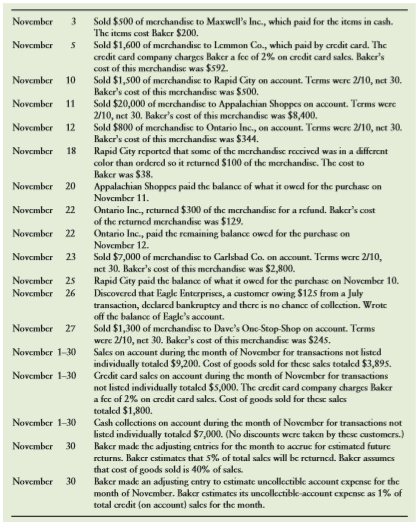 | | | |
|---|---|---|
| November | 3 | Sold \$500 of merchandise to Maxwell's Inc., which paid for the items in cash. The items cost Baker \$200. |
| November | 5 | Sold \$1,600 of merchandise to Lemmon Co., which paid by credit card. The credit card company charges Baker a fee of 2% on credit card sales. Baker's cost of this merchandise was \$592. |
| November | 10 | Sold \$1,500 of merchandise to Rapid City on account. Terms were 2/10, net 30. Baker's cost of this merchandise was \$500. |
| November | 11 | Sold \$20,000 of merchandise to Appalachian Shoppes on account. Terms were 2/10, net 30. Baker's cost of this merchandise was \$8,400. |
| November | 12 | Sold \$800 of merchandise to Ontario Inc., on account. Terms were 2/10, net 30. Baker's cost of this merchandise was \$344. |
| November | 18 | Rapid City reported that some of the merchandise received was in a different color than ordered so it returned \$100 of the merchandise. The cost to Baker was \$38. |
| November | 20 | Appalachian Shoppes paid the balance of what it owed for the purchase on November 11. |
| November | 22 | Ontario Inc., returned \$300 of the merchandise for a refund. Baker's cost of the returned merchandise was \$129. |
| November | 22 | Ontario Inc., paid the remaining balance owed for the purchase on November 12. |
| November | 23 | Sold \$7,000 of merchandise to Carlsbad Co. on account. Terms were 2/10, net 30. Baker's cost of this merchandise was \$2,800. |
| November | 25 | Rapid City paid the balance of what it owed for the purchase on November 10. |
| November | 26 | Discovered that Eagle Enterprises, a customer owing \$125 from a July transaction, declared bankruptcy and there is no chance of collection. Wrote off the balance of Eagle's account. |
| November | 27 | Sold \$1,300 of merchandise to Dave's One-Stop-Shop on account. Terms were 2/10, net 30. Baker's cost of this merchandise was \$245. |
| November | 1–30 | Sales on account during the month of November for transactions not listed individually totaled \$9,200. Cost of goods sold for these sales totaled \$3,895. |
| November | 1–30 | Credit card sales on account during the month of November for transactions not listed individually totaled \$5,000. The credit card company charges Baker a fee of 2% on credit card sales. Cost of goods sold for these sales totaled \$1,800. |
| November | 1–30 | Cash collections on account during the month of November for transactions not listed individually totaled \$7,000. (No discounts were taken by these customers.) |
| November | 30 | Baker made the adjusting entries for the month to accrue for estimated future returns. Baker estimates that 5% of total sales will be returned. Baker assumes that cost of goods sold is 40% of sales. |
| November | 30 | Baker made an adjusting entry to estimate uncollectible account expense for the month of November. Baker estimates its uncollectible-account expense as 1% of total credit (on account) sales for the month. |